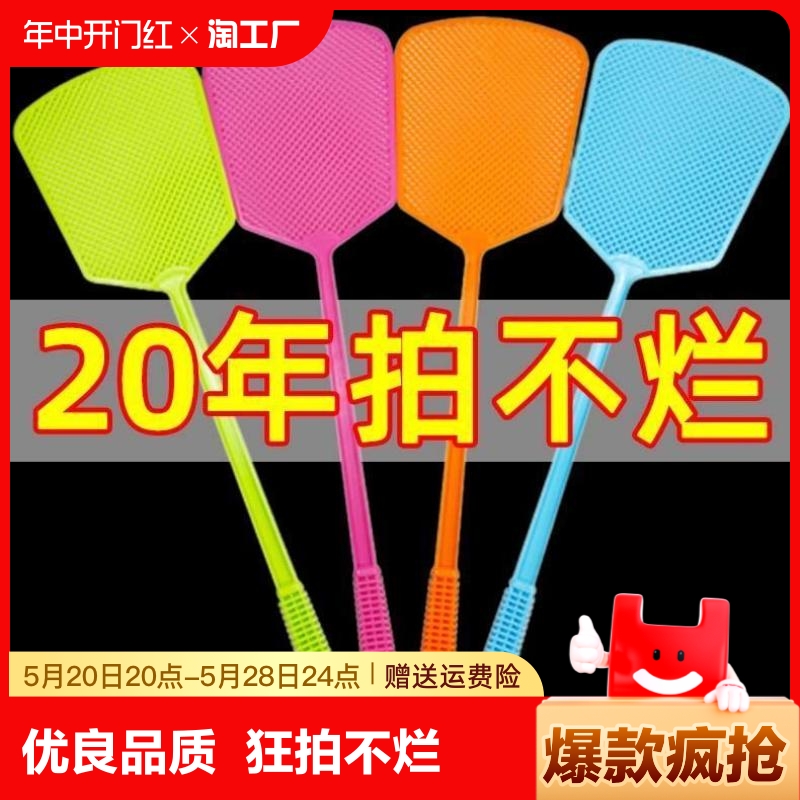 年中开门红 × 淘工厂

20年拍不烂

5月20日20点-5月28日24点 | 赠送运费险

优良品质 狂拍不烂

爆款疯抢